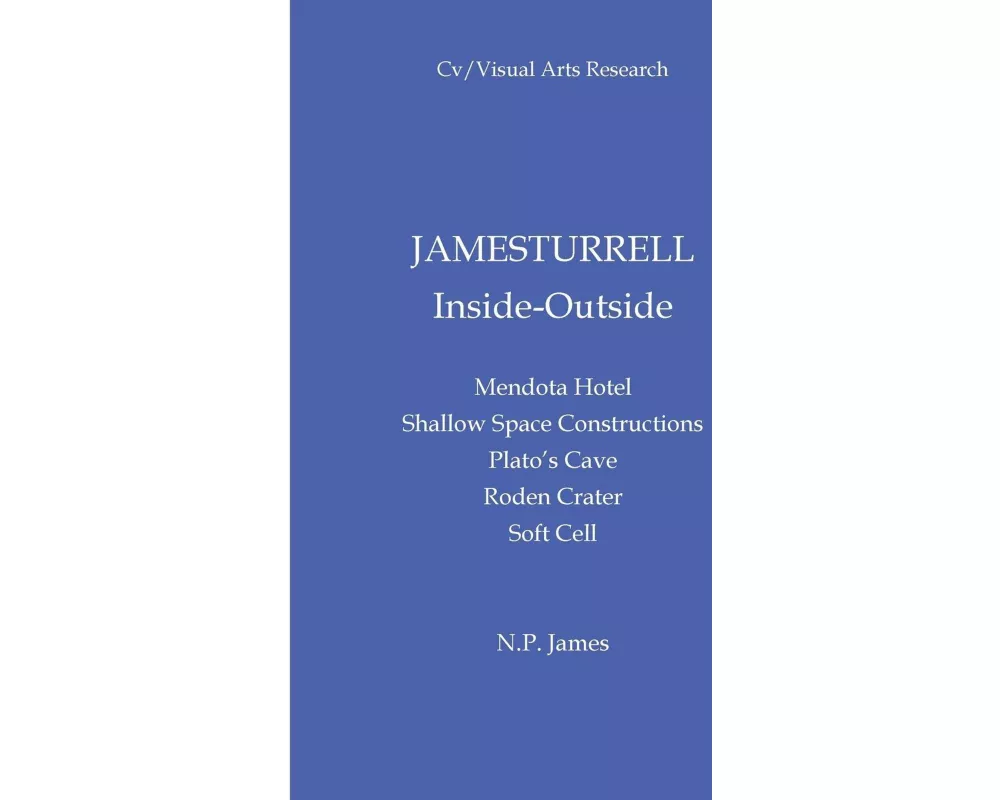 Cv/Visual Arts Research

JAMESTURRELL
Inside-Outside

Mendota Hotel
Shallow Space Constructions
Plato's Cave
Roden Crater
Soft Cell

N.P. James